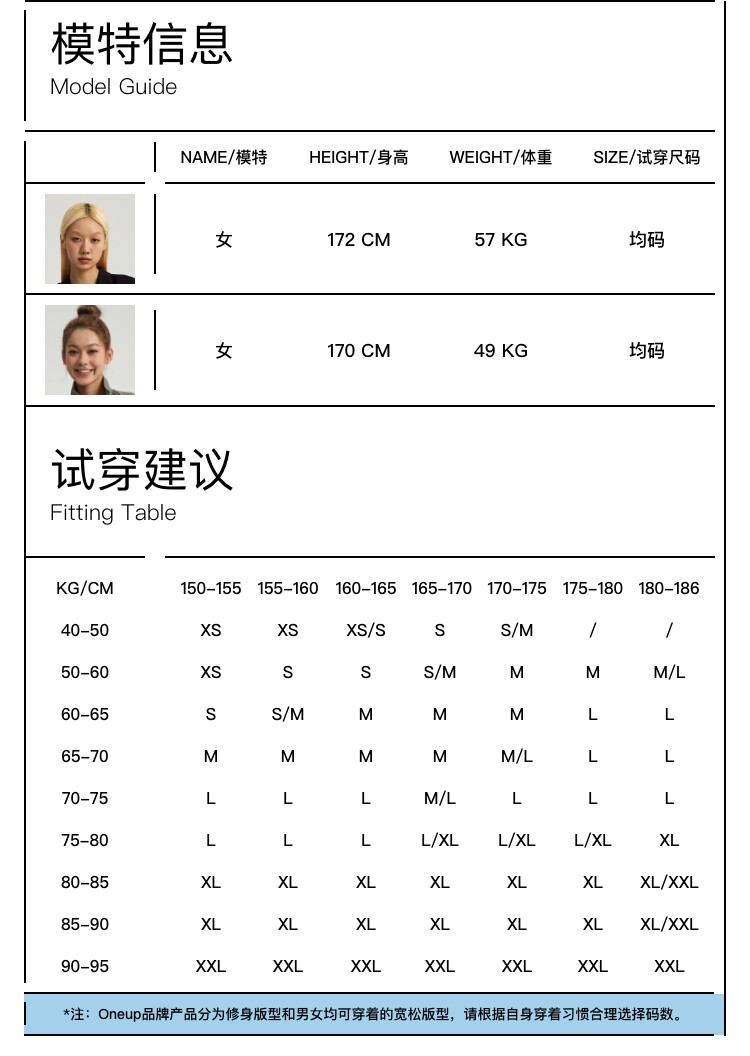 模特信息
Model Guide

|  | NAME/模特 | HEIGHT/身高 | WEIGHT/体重 | SIZE/试穿尺码 |
|---|---|---|---|---|
|  | 女 | 172 CM | 57 KG | 均码 |
|  | 女 | 170 CM | 49 KG | 均码 |

试穿建议
Fitting Table

| KG/CM | 150-155 | 155-160 | 160-165 | 165-170 | 170-175 | 175-180 | 180-186 |
|---|---|---|---|---|---|---|---|
| 40-50 | XS | XS | XS/S | S | S/M | / | / |
| 50-60 | XS | S | S | S/M | M | M | M/L |
| 60-65 | S | S/M | M | M | M | L | L |
| 65-70 | M | M | M | M | M/L | L | L |
| 70-75 | L | L | L | M/L | L | L | L |
| 75-80 | L | L | L | L/XL | L/XL | L/XL | XL |
| 80-85 | XL | XL | XL | XL | XL | XL | XL/XXL |
| 85-90 | XL | XL | XL | XL | XL | XL | XL/XXL |
| 90-95 | XXL | XXL | XXL | XXL | XXL | XXL | XXL |

*注：Oneup品牌产品分为修身版型和男女均可穿着的宽松版型，请根据自身穿着习惯合理选择码数。